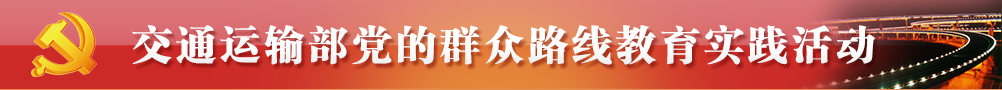 交通运输部党的群众路线教育实践活动